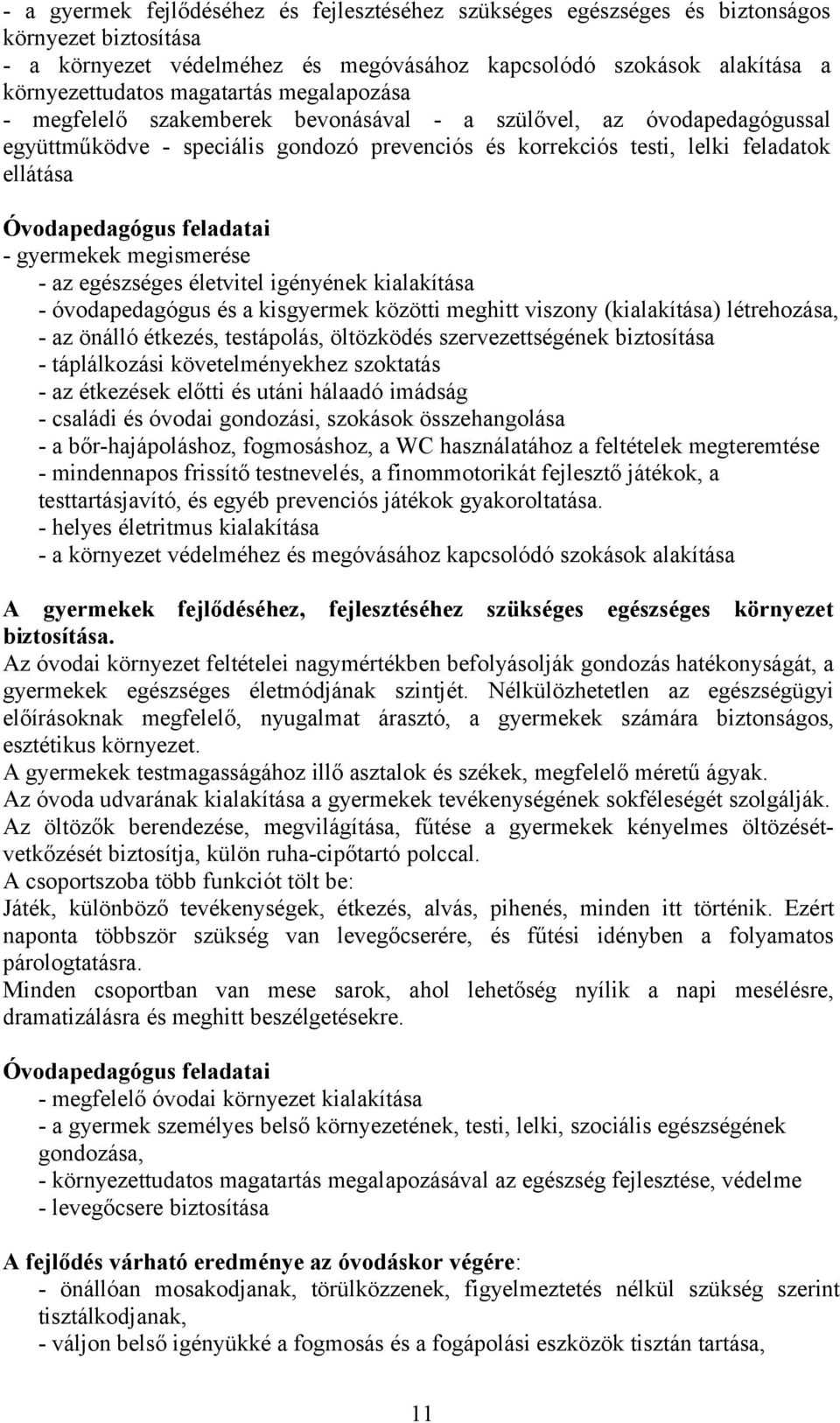 - a gyermek fejlődéséhez és fejlesztéséhez szükséges egészséges és biztonságos környezet biztosítása
- a környezet védelméhez és megóvásához kapcsolódó szokások alakítása a környezettudatos magatartás megalapozása
- megfelelő szakemberek bevonásával - a szülővel, az óvodapedagógussal együttműködve - speciális gondozó prevenciós és korrekciós testi, lelki feladatok ellátása

Óvodapedagógus feladatai
- gyermekek megismerése
- az egészséges életvitel igényének kialakítása
- óvodapedagógus és a kisgyermek közötti meghitt viszony (kialakítása) létrehozása,
- az önálló étkezés, testápolás, öltözködés szervezettségének biztosítása
- táplálkozási követelményekhez szoktatás
- az étkezések előtti és utáni hálaadó imádság
- családi és óvodai gondozási, szokások összehangolása
- a bőr-hajápoláshoz, fogmosáshoz, a WC használatához a feltételek megteremtése
- mindennapos frissítő testnevelés, a finommotorikát fejlesztő játékok, a testtartásjavító, és egyéb prevenciós játékok gyakoroltatása.
- helyes életritmus kialakítása
- a környezet védelméhez és megóvásához kapcsolódó szokások alakítása

A gyermekek fejlődéséhez, fejlesztéséhez szükséges egészséges környezet biztosítása.
Az óvodai környezet feltételei nagymértékben befolyásolják gondozás hatékonyságát, a gyermekek egészséges életmódjának szintjét. Nélkülözhetetlen az egészségügyi előírásoknak megfelelő, nyugalmat árasztó, a gyermekek számára biztonságos, esztétikus környezet.
A gyermekek testmagasságához illő asztalok és székek, megfelelő méretű ágyak.
Az óvoda udvarának kialakítása a gyermekek tevékenységének sokféleségét szolgálják.
Az öltözők berendezése, megvilágítása, fűtése a gyermekek kényelmes öltözését-vetkőzését biztosítja, külön ruha-cipőtartó polccal.
A csoportszoba több funkciót tölt be:
Játék, különböző tevékenységek, étkezés, alvás, pihenés, minden itt történik. Ezért naponta többször szükség van levegőcserére, és fűtési idényben a folyamatos párologtatásra.
Minden csoportban van mese sarok, ahol lehetőség nyílik a napi mesélésre, dramatizálásra és meghitt beszélgetésekre.

Óvodapedagógus feladatai
- megfelelő óvodai környezet kialakítása
- a gyermek személyes belső környezetének, testi, lelki, szociális egészségének gondozása,
- környezettudatos magatartás megalapozásával az egészség fejlesztése, védelme
- levegőcsere biztosítása

A fejlődés várható eredménye az óvodáskor végére:
- önállóan mosakodjanak, törülközzenek, figyelmeztetés nélkül szükség szerint tisztálkodjanak,
- váljon belső igényükké a fogmosás és a fogápolási eszközök tisztán tartása,

11